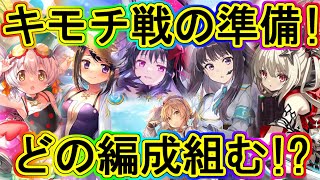 キモチ戦の準備！

どの編成組む!?